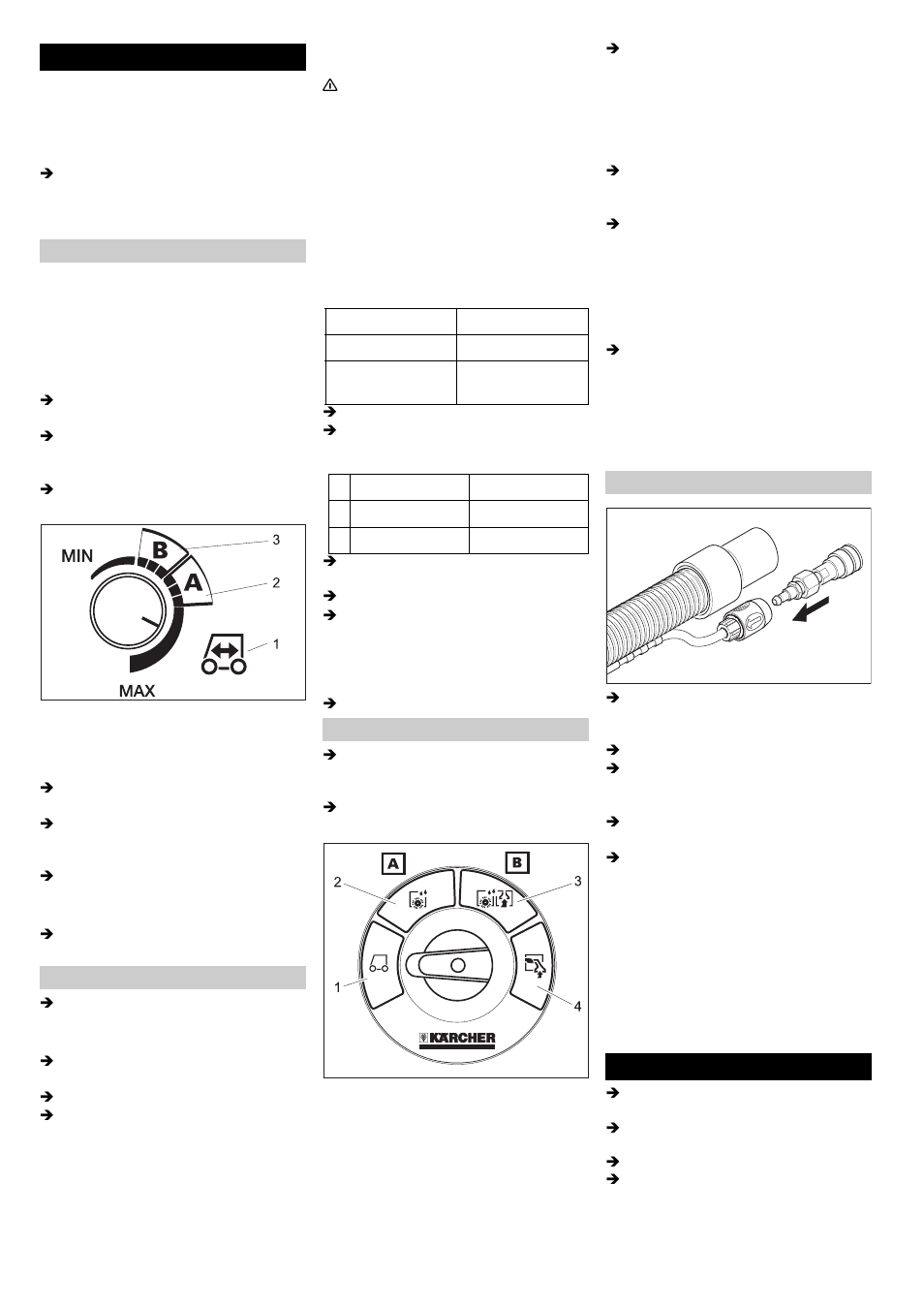 MIN

B

A

MAX

3

2

1

A

B

2

3

1

4

KÄRCHER